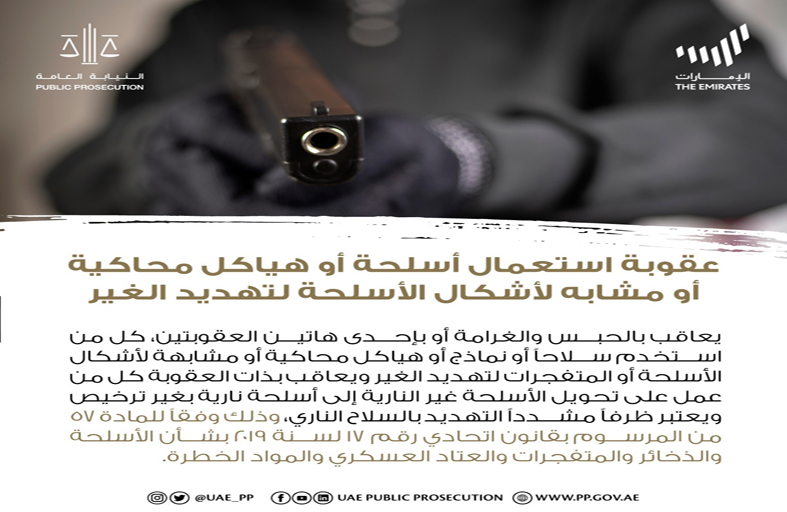 النيابة العامة
PUBLIC PROSECUTION

الإمارات
THE EMIRATES

عقوبة استعمال أسلحة أو هياكل محاكية أو مشابه لأشكال الأسلحة لتهديد الغير

يعاقب بالحبس والغرامة أو بإحدى هاتين العقوبتين، كل من استخدم سلاحاً أو نماذج أو هياكل محاكية أو مشابهة لأشكال الأسلحة أو المتفجرات لتهديد الغير ويعاقب بذات العقوبة كل من عمل على تحويل الأسلحة غير النارية إلى أسلحة نارية بغير ترخيص ويعتبر ظرفاً مشدداً التهديد بالسلاح الناري، وذلك وفقاً للمادة ٥٧ من المرسوم بقانون اتحادي رقم ١٧ لسنة ٢٠١٩ بشأن الأسلحة والذخائر والمتفجرات والعتاد العسكري والمواد الخطرة.

@UAE_PP UAE PUBLIC PROSECUTION WWW.PP.GOV.AE